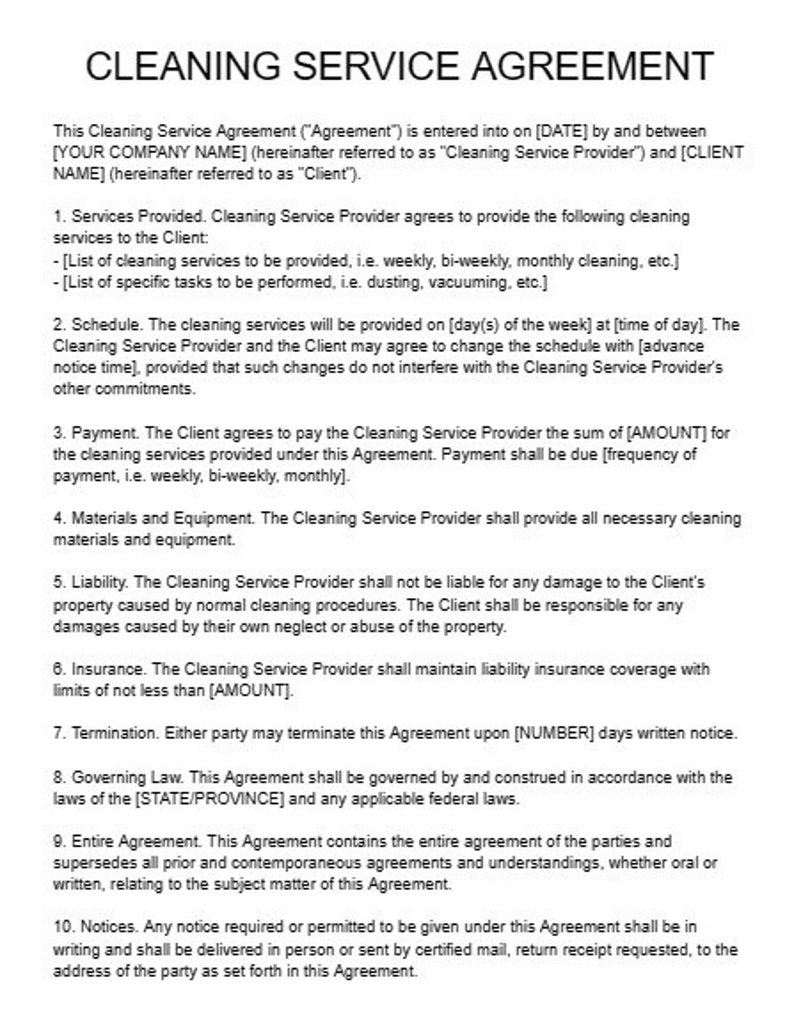 CLEANING SERVICE AGREEMENT

This Cleaning Service Agreement ("Agreement") is entered into on [DATE] by and between [YOUR COMPANY NAME] (hereinafter referred to as "Cleaning Service Provider") and [CLIENT NAME] (hereinafter referred to as "Client").

1. Services Provided. Cleaning Service Provider agrees to provide the following cleaning services to the Client:
- [List of cleaning services to be provided, i.e. weekly, bi-weekly, monthly cleaning, etc.]
- [List of specific tasks to be performed, i.e. dusting, vacuuming, etc.]

2. Schedule. The cleaning services will be provided on [day(s) of the week] at [time of day]. The Cleaning Service Provider and the Client may agree to change the schedule with [advance notice time], provided that such changes do not interfere with the Cleaning Service Provider's other commitments.

3. Payment. The Client agrees to pay the Cleaning Service Provider the sum of [AMOUNT] for the cleaning services provided under this Agreement. Payment shall be due [frequency of payment, i.e. weekly, bi-weekly, monthly].

4. Materials and Equipment. The Cleaning Service Provider shall provide all necessary cleaning materials and equipment.

5. Liability. The Cleaning Service Provider shall not be liable for any damage to the Client's property caused by normal cleaning procedures. The Client shall be responsible for any damages caused by their own neglect or abuse of the property.

6. Insurance. The Cleaning Service Provider shall maintain liability insurance coverage with limits of not less than [AMOUNT].

7. Termination. Either party may terminate this Agreement upon [NUMBER] days written notice.

8. Governing Law. This Agreement shall be governed by and construed in accordance with the laws of the [STATE/PROVINCE] and any applicable federal laws.

9. Entire Agreement. This Agreement contains the entire agreement of the parties and supersedes all prior and contemporaneous agreements and understandings, whether oral or written, relating to the subject matter of this Agreement.

10. Notices. Any notice required or permitted to be given under this Agreement shall be in writing and shall be delivered in person or sent by certified mail, return receipt requested, to the address of the party as set forth in this Agreement.